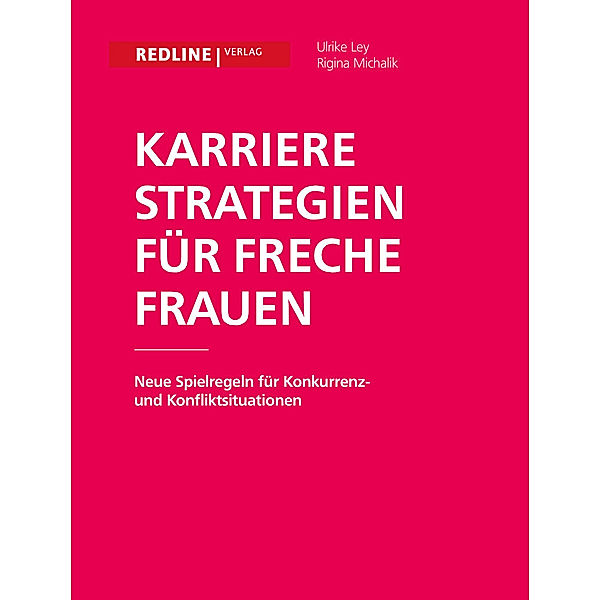 REDLINE | VERLAG

Ulrike Ley
Rigina Michalik

KARRIERE STRATEGIEN FÜR FRECHE FRAUEN

Neue Spielregeln für Konkurrenz- und Konfliktsituationen